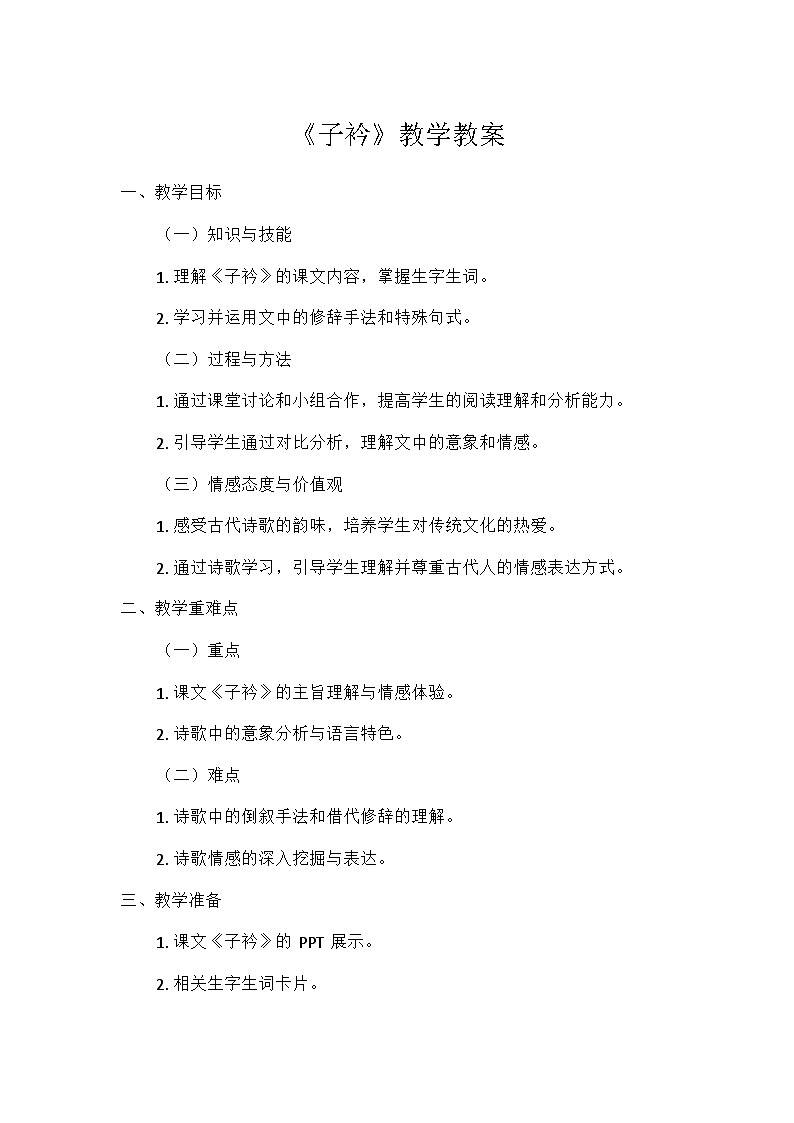 《子衿》教学教案

一、教学目标

（一）知识与技能

1. 理解《子衿》的课文内容，掌握生字生词。

2. 学习并运用文中的修辞手法和特殊句式。

（二）过程与方法

1. 通过课堂讨论和小组合作，提高学生的阅读理解和分析能力。

2. 引导学生通过对比分析，理解文中的意象和情感。

（三）情感态度与价值观

1. 感受古代诗歌的韵味，培养学生对传统文化的热爱。

2. 通过诗歌学习，引导学生理解并尊重古代人的情感表达方式。

二、教学重难点

（一）重点

1. 课文《子衿》的主旨理解与情感体验。

2. 诗歌中的意象分析与语言特色。

（二）难点

1. 诗歌中的倒叙手法和借代修辞的理解。

2. 诗歌情感的深入挖掘与表达。

三、教学准备

1. 课文《子衿》的 PPT 展示。

2. 相关生字生词卡片。